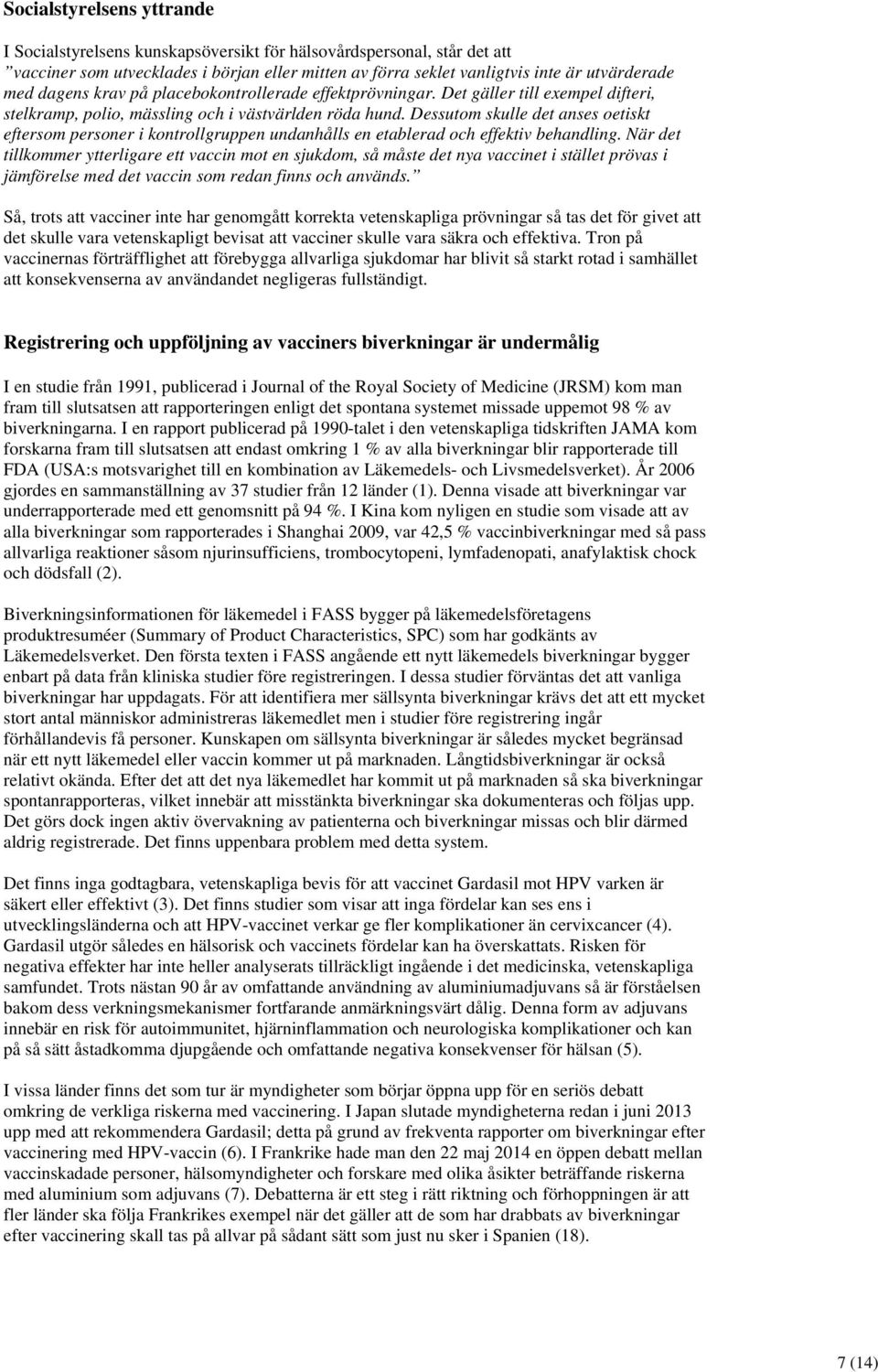 Socialstyrelsens yttrande

I Socialstyrelsens kunskapsöversikt för hälsovårdspersonal, står det att ”vacciner som utvecklades i början eller mitten av förra seklet vanligtvis inte är utvärderade med dagens krav på placebokontrollerade effektprövningar. Det gäller till exempel difteri, stelkramp, polio, mässling och i västvärlden röda hund. Dessutom skulle det anses oetiskt eftersom personer i kontrollgruppen undanhålls en etablerad och effektiv behandling. När det tillkommer ytterligare ett vaccin mot en sjukdom, så måste det nya vaccinet i stället prövas i jämförelse med det vaccin som redan finns och används.”

Så, trots att vacciner inte har genomgått korrekta vetenskapliga prövningar så tas det för givet att det skulle vara vetenskapligt bevisat att vacciner skulle vara säkra och effektiva. Tron på vaccinernas förträfflighet att förebygga allvarliga sjukdomar har blivit så starkt rotad i samhället att konsekvenserna av användandet negligeras fullständigt.

Registrering och uppföljning av vacciners biverkningar är undermålig

I en studie från 1991, publicerad i Journal of the Royal Society of Medicine (JRSM) kom man fram till slutsatsen att rapporteringen enligt det spontana systemet missade uppemot 98 % av biverkningarna. I en rapport publicerad på 1990-talet i den vetenskapliga tidskriften JAMA kom forskarna fram till slutsatsen att endast omkring 1 % av alla biverkningar blir rapporterade till FDA (USA:s motsvarighet till en kombination av Läkemedels- och Livsmedelsverket). År 2006 gjordes en sammanställning av 37 studier från 12 länder (1). Denna visade att biverkningar var underrapporterade med ett genomsnitt på 94 %. I Kina kom nyligen en studie som visade att av alla biverkningar som rapporterades i Shanghai 2009, var 42,5 % vaccinbiverkningar med så pass allvarliga reaktioner såsom njurinsufficiens, trombocytopeni, lymfadenopati, anafylaktisk chock och dödsfall (2).

Biverkningsinformationen för läkemedel i FASS bygger på läkemedelsföretagens produktresuméer (Summary of Product Characteristics, SPC) som har godkänts av Läkemedelsverket. Den första texten i FASS angående ett nytt läkemedels biverkningar bygger enbart på data från kliniska studier före registreringen. I dessa studier förväntas det att vanliga biverkningar har uppdagats. För att identifiera mer sällsynta biverkningar krävs det att ett mycket stort antal människor administreras läkemedlet men i studier före registrering ingår förhållandevis få personer. Kunskapen om sällsynta biverkningar är således mycket begränsad när ett nytt läkemedel eller vaccin kommer ut på marknaden. Långtidsbiverkningar är också relativt okända. Efter det att det nya läkemedlet har kommit ut på marknaden så ska biverkningar spontanrapporteras, vilket innebär att misstänkta biverkningar ska dokumenteras och följas upp. Det görs dock ingen aktiv övervakning av patienterna och biverkningar missas och blir därmed aldrig registrerade. Det finns uppenbara problem med detta system.

Det finns inga godtagbara, vetenskapliga bevis för att vaccinet Gardasil mot HPV varken är säkert eller effektivt (3). Det finns studier som visar att inga fördelar kan ses ens i utvecklingsländerna och att HPV-vaccinet verkar ge fler komplikationer än cervixcancer (4). Gardasil utgör således en hälsorisk och vaccinets fördelar kan ha överskattats. Risken för negativa effekter har inte heller analyserats tillräckligt ingående i det medicinska, vetenskapliga samfundet. Trots nästan 90 år av omfattande användning av aluminiumadjuvans så är förståelsen bakom dess verkningsmekanismer fortfarande anmärkningsvärt dålig. Denna form av adjuvans innebär en risk för autoimmunitet, hjärninflammation och neurologiska komplikationer och kan på så sätt åstadkomma djupgående och omfattande negativa konsekvenser för hälsan (5).

I vissa länder finns det som tur är myndigheter som börjar öppna upp för en seriös debatt omkring de verkliga riskerna med vaccinering. I Japan slutade myndigheterna redan i juni 2013 upp med att rekommendera Gardasil; detta på grund av frekventa rapporter om biverkningar efter vaccinering med HPV-vaccin (6). I Frankrike hade man den 22 maj 2014 en öppen debatt mellan vaccinskadade personer, hälsomyndigheter och forskare med olika åsikter beträffande riskerna med aluminium som adjuvans (7). Debatterna är ett steg i rätt riktning och förhoppningen är att fler länder ska följa Frankrikes exempel när det gäller att de som har drabbats av biverkningar efter vaccinering skall tas på allvar på sådant sätt som just nu sker i Spanien (18).

7 (14)